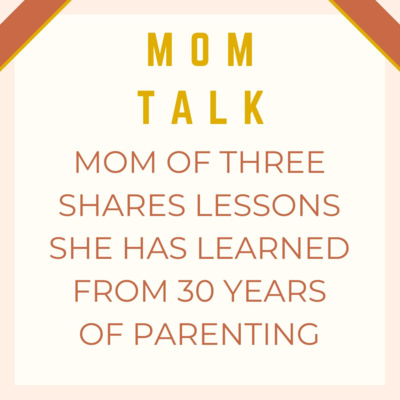 MOM
TALK

MOM OF THREE SHARES LESSONS SHE HAS LEARNED FROM 30 YEARS OF PARENTING